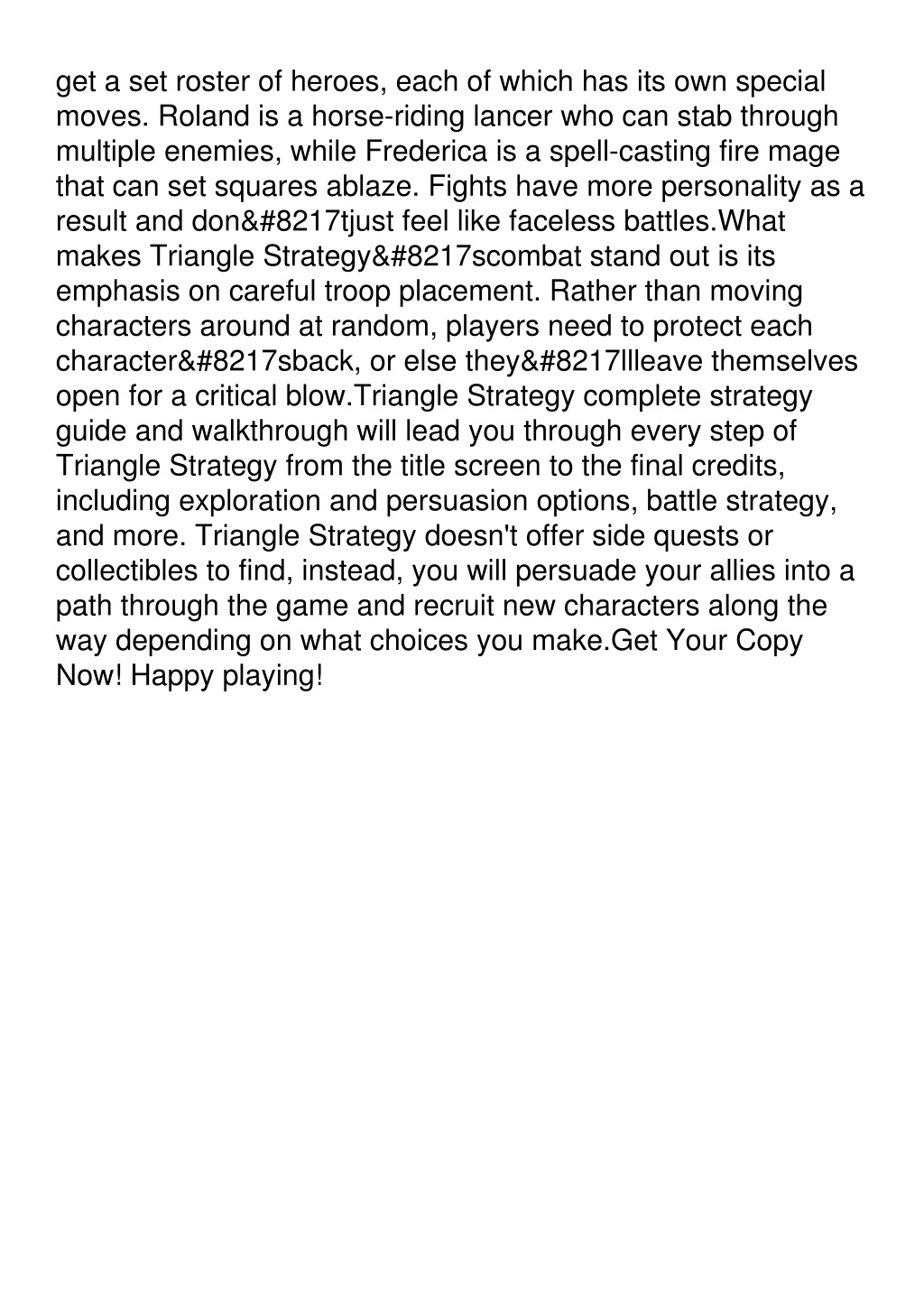 get a set roster of heroes, each of which has its own special moves. Roland is a horse-riding lancer who can stab through multiple enemies, while Frederica is a spell-casting fire mage that can set squares ablaze. Fights have more personality as a result and don&#8217tjust feel like faceless battles.What makes Triangle Strategy&#8217scombat stand out is its emphasis on careful troop placement. Rather than moving characters around at random, players need to protect each character&#8217sback, or else they&#8217llleave themselves open for a critical blow.Triangle Strategy complete strategy guide and walkthrough will lead you through every step of Triangle Strategy from the title screen to the final credits, including exploration and persuasion options, battle strategy, and more. Triangle Strategy doesn't offer side quests or collectibles to find, instead, you will persuade your allies into a path through the game and recruit new characters along the way depending on what choices you make.Get Your Copy Now! Happy playing!